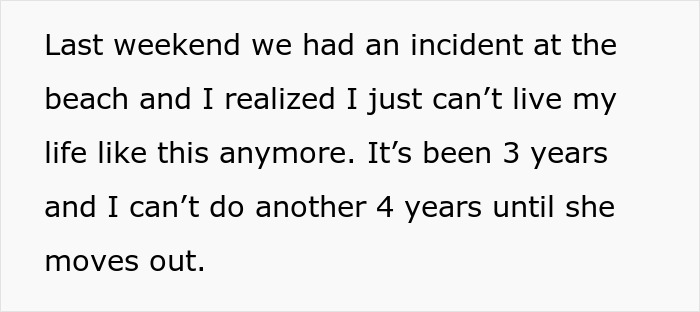 Last weekend we had an incident at the beach and I realized I just can’t live my life like this anymore. It’s been 3 years and I can’t do another 4 years until she moves out.